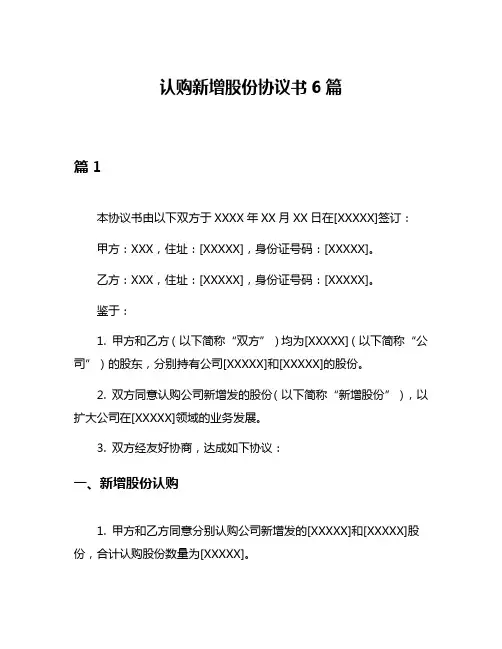 认购新增股份协议书 6 篇

篇 1

本协议书由以下双方于 XXXX 年 XX 月 XX 日在[XXXXX]签订：

甲方：XXX，住址：[XXXXX]，身份证号码：[XXXXX]。

乙方：XXX，住址：[XXXXX]，身份证号码：[XXXXX]。

鉴于：

1. 甲方和乙方（以下简称“双方”）均为[XXXXX]（以下简称“公司”）的股东，分别持有公司[XXXXX]和[XXXXX]的股份。

2. 双方同意认购公司新增发的股份（以下简称“新增股份”），以扩大公司在[XXXXX]领域的业务发展。

3. 双方经友好协商，达成如下协议：

一、新增股份认购

1. 甲方和乙方同意分别认购公司新增发的[XXXXX]和[XXXXX]股份，合计认购股份数量为[XXXXX]。